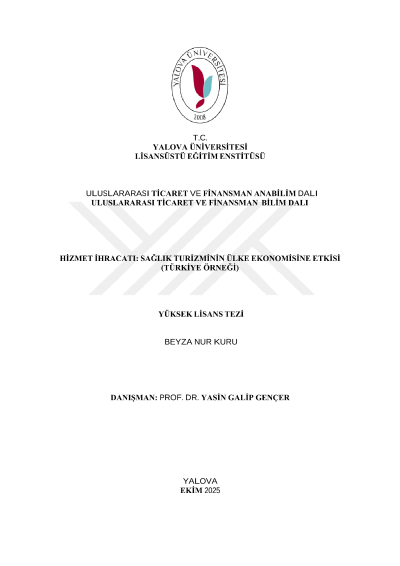 YALOVA ÜNİVERSİTESİ
2008

T.C.
YALOVA ÜNİVERSİTESİ
LİSANSÜSTÜ EĞİTİM ENSTİTÜSÜ

ULUSLARARASI TİCARET VE FİNANSMAN ANABİLİM DALI
ULUSLARARASI TİCARET VE FİNANSMAN BİLİM DALI

HİZMET İHRACATI: SAĞLIK TURİZMİNİN ÜLKE EKONOMİSİNE ETKİSİ
(TÜRKİYE ÖRNEĞİ)

YÜKSEK LİSANS TEZİ

BEYZA NUR KURU

DANIŞMAN: PROF. DR. YASİN GALİP GENÇER

YALOVA
EKİM 2025